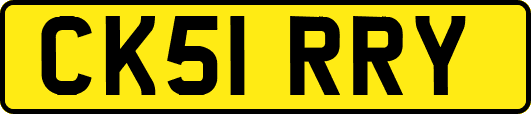 CK51 RRY